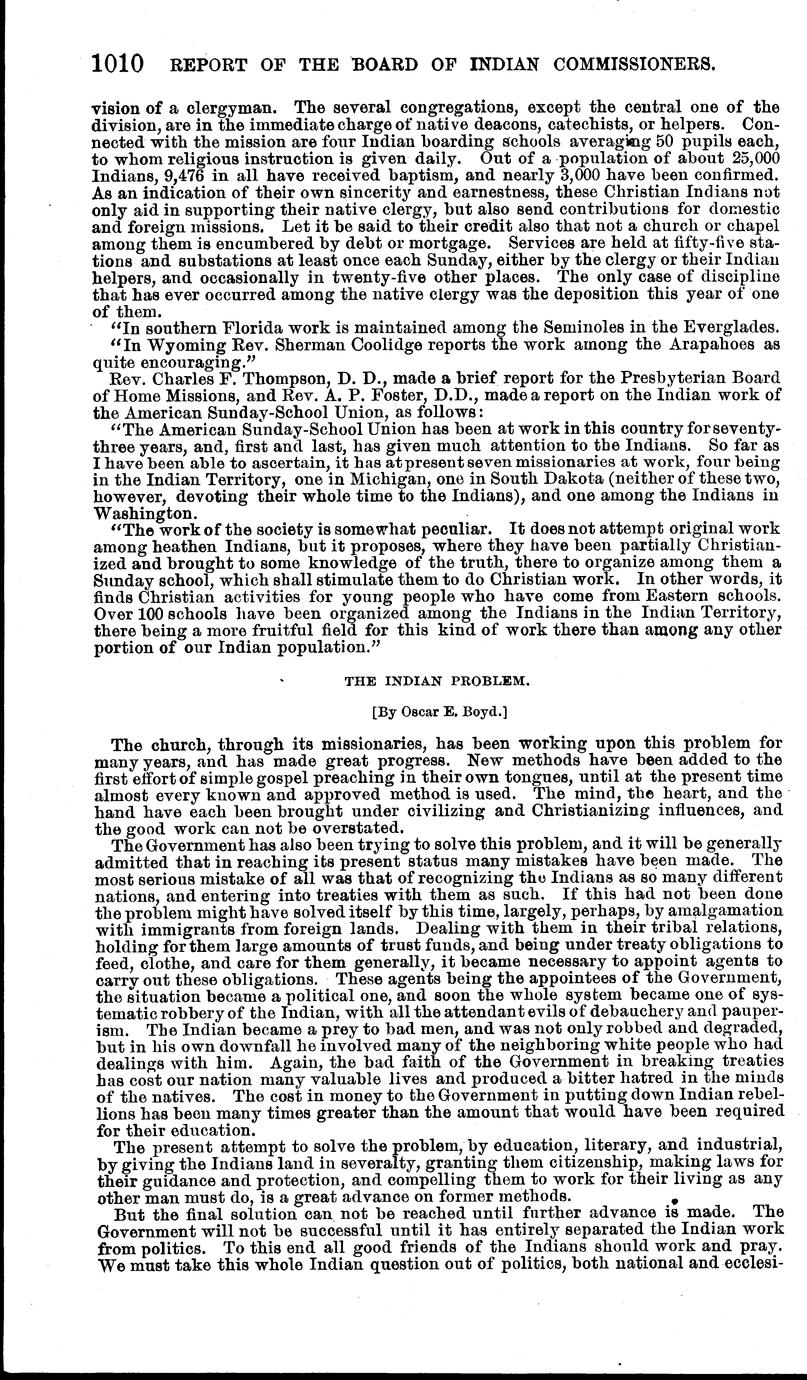 1010 REPORT OF THE BOARD OF INDIAN COMMISSIONERS.

vision of a clergyman. The several congregations, except the central one of the division, are in the immediate charge of native deacons, catechists, or helpers. Connected with the mission are four Indian boarding schools averaging 50 pupils each, to whom religious instruction is given daily. Out of a population of about 25,000 Indians, 9,476 in all have received baptism, and nearly 3,000 have been confirmed. As an indication of their own sincerity and earnestness, these Christian Indians not only aid in supporting their native clergy, but also send contributions for domestic and foreign missions. Let it be said to their credit also that not a church or chapel among them is encumbered by debt or mortgage. Services are held at fifty-five stations and substations at least once each Sunday, either by the clergy or their Indian helpers, and occasionally in twenty-five other places. The only case of discipline that has ever occurred among the native clergy was the deposition this year of one of them.

"In southern Florida work is maintained among the Seminoles in the Everglades.

"In Wyoming Rev. Sherman Coolidge reports the work among the Arapahoes as quite encouraging."

Rev. Charles F. Thompson, D. D., made a brief report for the Presbyterian Board of Home Missions, and Rev. A. P. Foster, D.D., made a report on the Indian work of the American Sunday-School Union, as follows:

"The American Sunday-School Union has been at work in this country for seventy-three years, and, first and last, has given much attention to the Indians. So far as I have been able to ascertain, it has at present seven missionaries at work, four being in the Indian Territory, one in Michigan, one in South Dakota (neither of these two, however, devoting their whole time to the Indians), and one among the Indians in Washington.

"The work of the society is somewhat peculiar. It does not attempt original work among heathen Indians, but it proposes, where they have been partially Christianized and brought to some knowledge of the truth, there to organize among them a Sunday school, which shall stimulate them to do Christian work. In other words, it finds Christian activities for young people who have come from Eastern schools. Over 100 schools have been organized among the Indians in the Indian Territory, there being a more fruitful field for this kind of work there than among any other portion of our Indian population."

THE INDIAN PROBLEM.

[By Oscar E. Boyd.]

The church, through its missionaries, has been working upon this problem for many years, and has made great progress. New methods have been added to the first effort of simple gospel preaching in their own tongues, until at the present time almost every known and approved method is used. The mind, the heart, and the hand have each been brought under civilizing and Christianizing influences, and the good work can not be overstated.

The Government has also been trying to solve this problem, and it will be generally admitted that in reaching its present status many mistakes have been made. The most serious mistake of all was that of recognizing the Indians as so many different nations, and entering into treaties with them as such. If this had not been done the problem might have solved itself by this time, largely, perhaps, by amalgamation with immigrants from foreign lands. Dealing with them in their tribal relations, holding for them large amounts of trust funds, and being under treaty obligations to feed, clothe, and care for them generally, it became necessary to appoint agents to carry out these obligations. These agents being the appointees of the Government, the situation became a political one, and soon the whole system became one of systematic robbery of the Indian, with all the attendant evils of debauchery and pauperism. The Indian became a prey to bad men, and was not only robbed and degraded, but in his own downfall he involved many of the neighboring white people who had dealings with him. Again, the bad faith of the Government in breaking treaties has cost our nation many valuable lives and produced a bitter hatred in the minds of the natives. The cost in money to the Government in putting down Indian rebellions has been many times greater than the amount that would have been required for their education.

The present attempt to solve the problem, by education, literary, and industrial, by giving the Indians land in severalty, granting them citizenship, making laws for their guidance and protection, and compelling them to work for their living as any other man must do, is a great advance on former methods.

But the final solution can not be reached until further advance is made. The Government will not be successful until it has entirely separated the Indian work from politics. To this end all good friends of the Indians should work and pray. We must take this whole Indian question out of politics, both national and ecclesi-